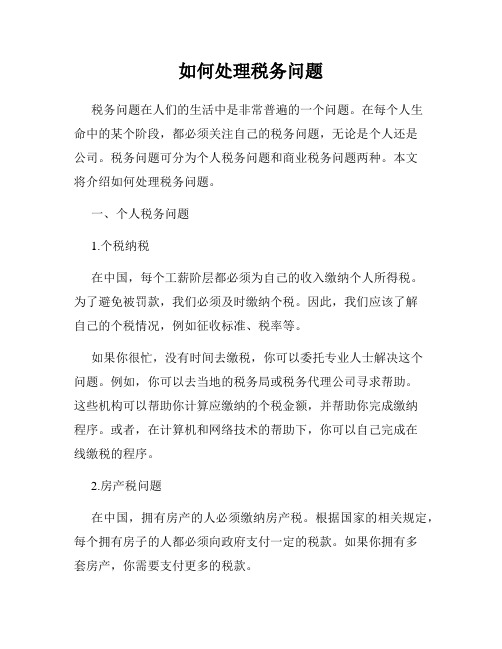 如何处理税务问题

税务问题在人们的生活中是非常普遍的一个问题。在每个人生命中的某个阶段，都必须关注自己的税务问题，无论是个人还是公司。税务问题可分为个人税务问题和商业税务问题两种。本文将介绍如何处理税务问题。

一、个人税务问题

1.个税纳税

在中国，每个工薪阶层都必须为自己的收入缴纳个人所得税。为了避免被罚款，我们必须及时缴纳个税。因此，我们应该了解自己的个税情况，例如征收标准、税率等。

如果你很忙，没有时间去缴税，你可以委托专业人士解决这个问题。例如，你可以去当地的税务局或税务代理公司寻求帮助。这些机构可以帮助你计算应缴纳的个税金额，并帮助你完成缴纳程序。或者，在计算机和网络技术的帮助下，你可以自己完成在线缴税的程序。

2.房产税问题

在中国，拥有房产的人必须缴纳房产税。根据国家的相关规定，每个拥有房子的人都必须向政府支付一定的税款。如果你拥有多套房产，你需要支付更多的税款。